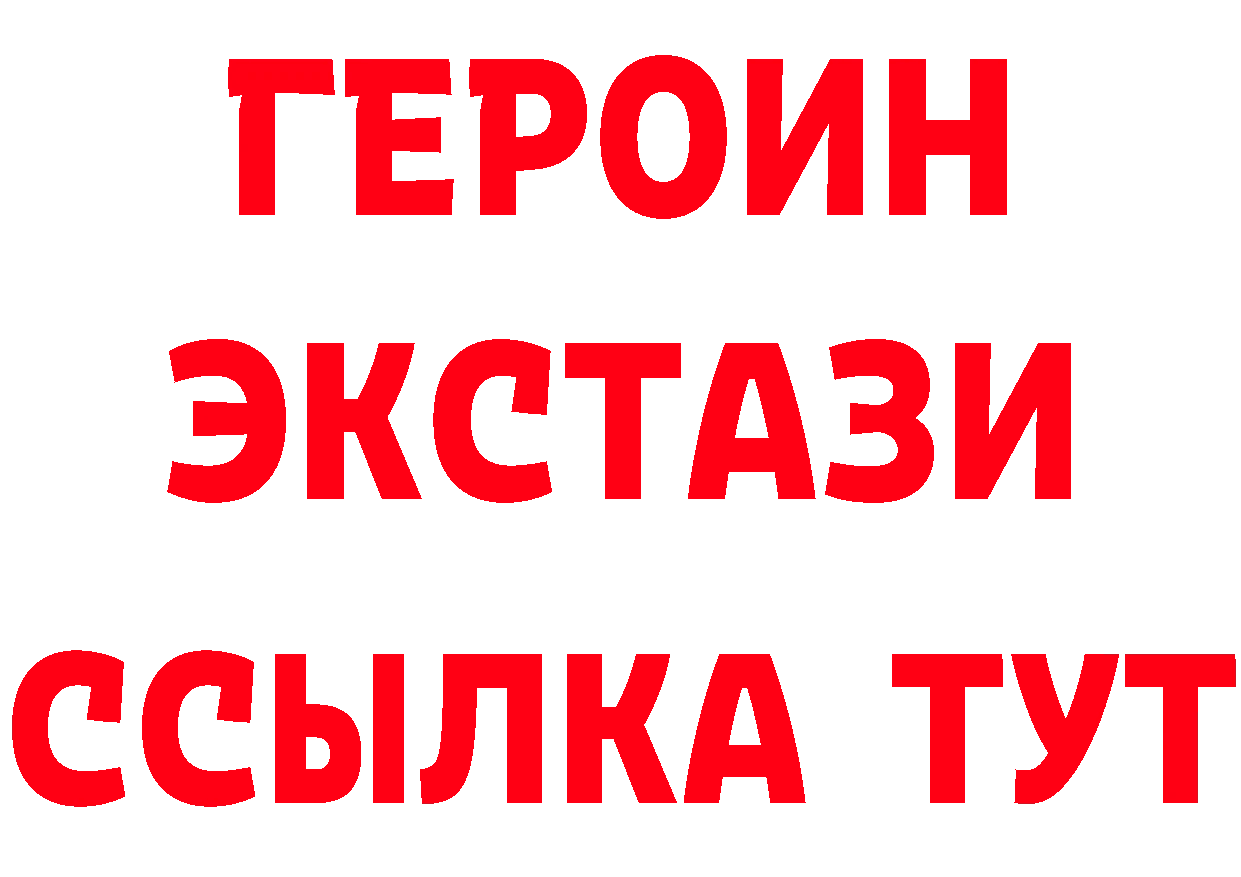 ГЕРОИН
ЭКСТАЗИ
ССЫЛКА ТУТ